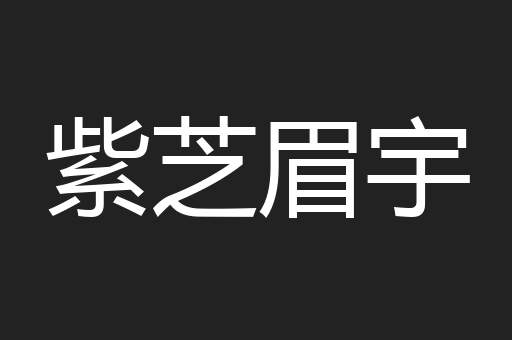 紫芝眉宇